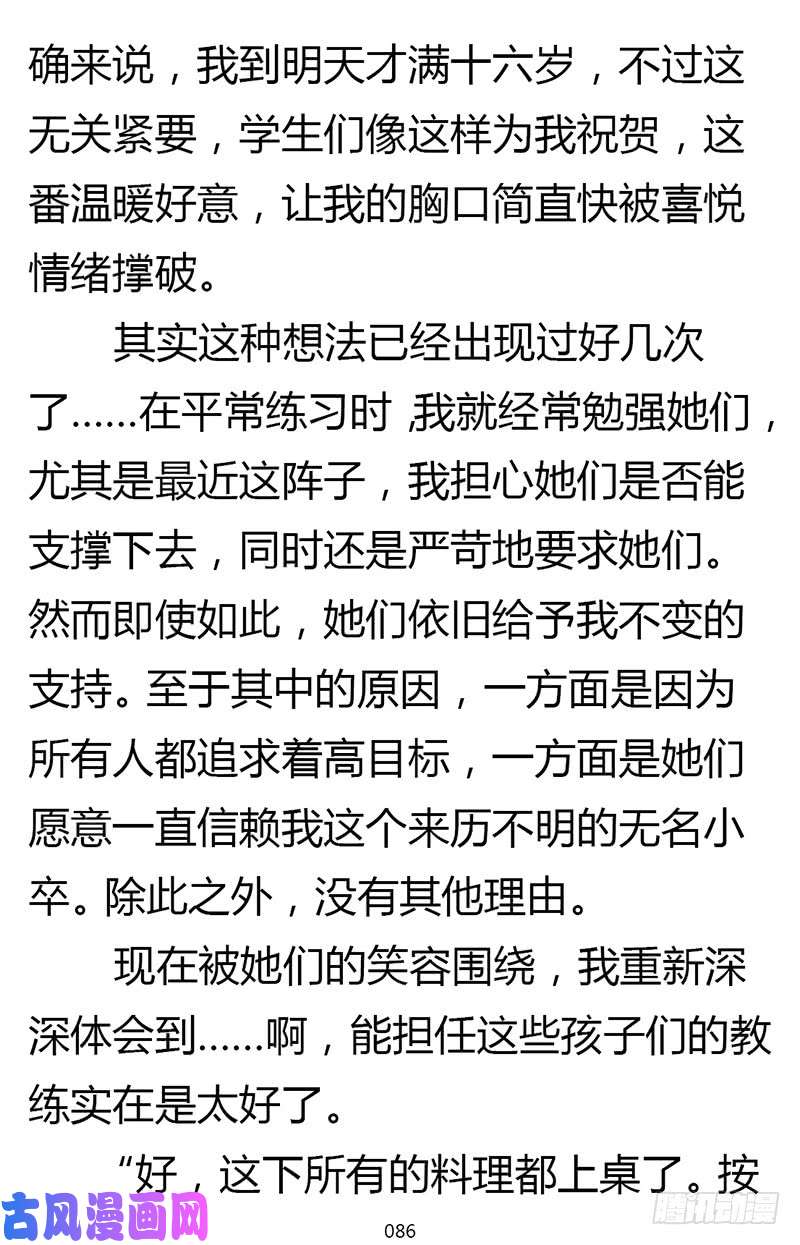 确来说，我到明天才满十六岁，不过这无关紧要，学生们像这样为我祝贺，这番温暖好意，让我的胸口简直快被喜悦情绪撑破。

其实这种想法已经出现过好几次了……在平常练习时，我就经常勉强她们，尤其是最近这阵子，我担心她们是否能支撑下去，同时还是严苛地要求她们。然而即使如此，她们依旧给予我不变的支持。至于其中的原因，一方面是因为所有人都追求着高目标，一方面是她们愿意一直信赖我这个来历不明的无名小卒。除此之外，没有其他理由。

现在被她们的笑容围绕，我重新深深体会到……啊，能担任这些孩子们的教练实在是太好了。

“好，这下所有的料理都上桌了。按

古风漫画网

086

腾讯动漫